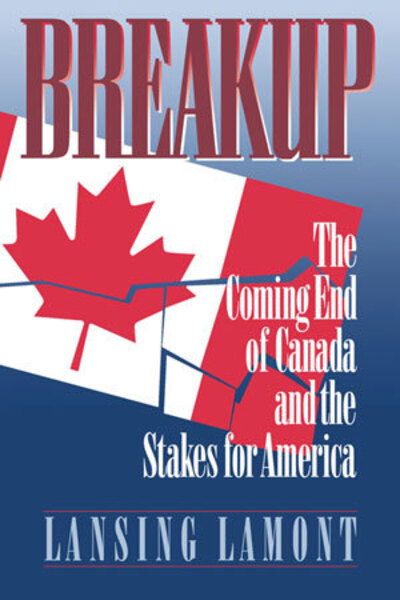 BREAKUP

The Coming End of Canada and the Stakes for America

LANSING LAMONT